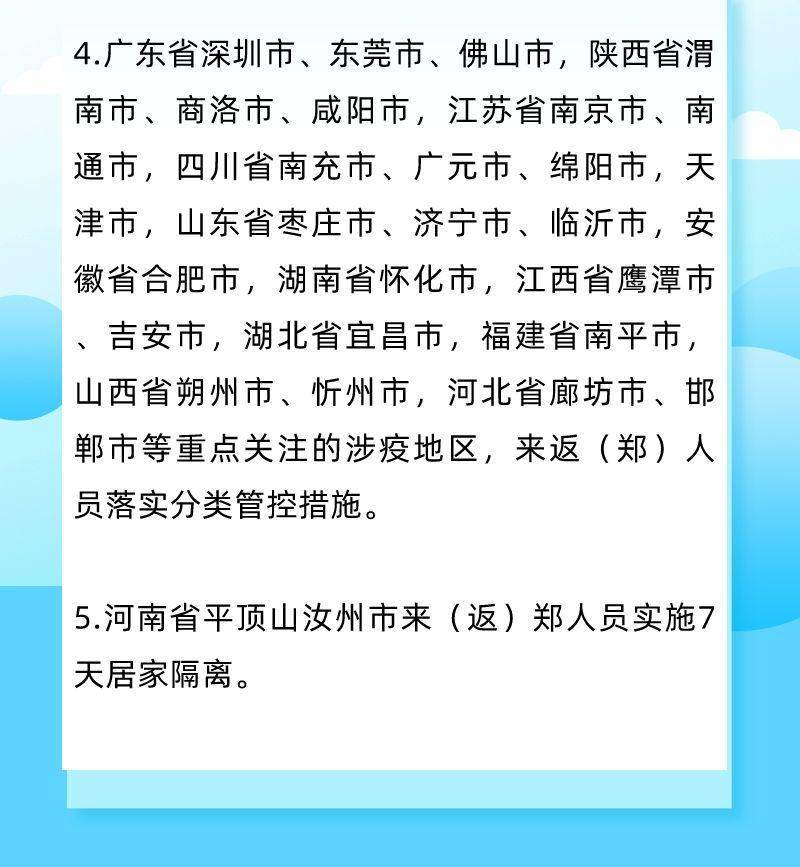 4.广东省深圳市、东莞市、佛山市，陕西省渭南市、商洛市、咸阳市，江苏省南京市、南通市，四川省南充市、广元市、绵阳市，天津市，山东省枣庄市、济宁市、临沂市，安徽省合肥市，湖南省怀化市，江西省鹰潭市、吉安市，湖北省宜昌市，福建省南平市，山西省朔州市、忻州市，河北省廊坊市、邯郸市等重点关注的涉疫地区，来返（郑）人员落实分类管控措施。

5.河南省平顶山汝州市来（返）郑人员实施7天居家隔离。